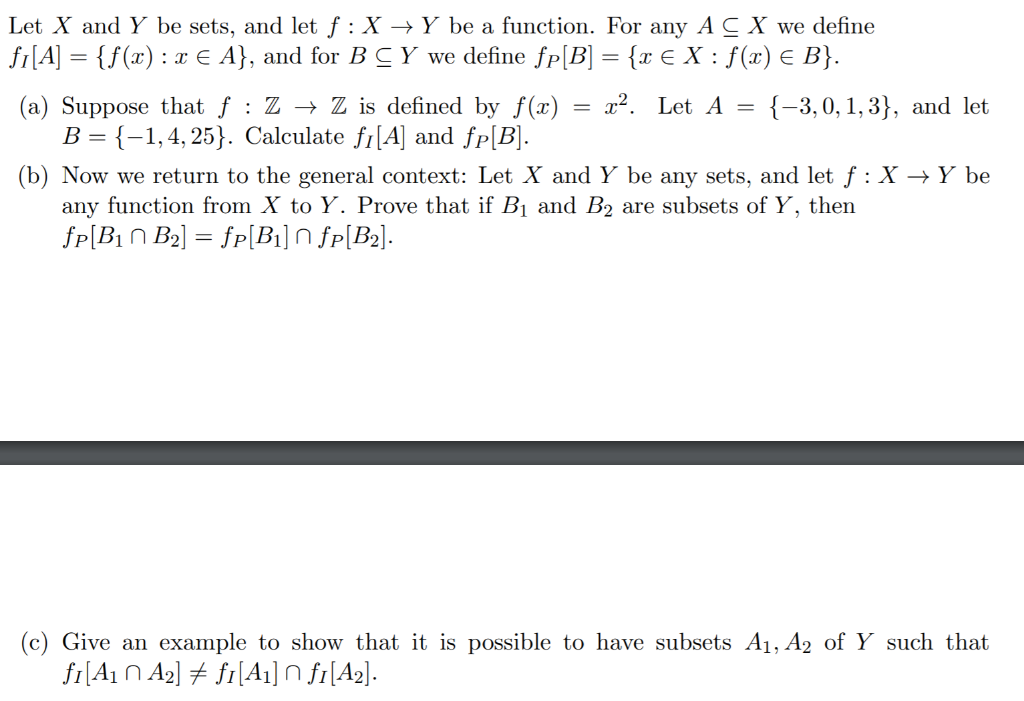 Let $X$ and $Y$ be sets, and let $f : X \to Y$ be a function. For any $A \subseteq X$ we define $f_I[A] = \{f(x) : x \in A\}$, and for $B \subseteq Y$ we define $f_P[B] = \{x \in X : f(x) \in B\}$.

(a) Suppose that $f : \mathbb{Z} \to \mathbb{Z}$ is defined by $f(x) = x^2$. Let $A = \{-3, 0, 1, 3\}$, and let $B = \{-1, 4, 25\}$. Calculate $f_I[A]$ and $f_P[B]$.

(b) Now we return to the general context: Let $X$ and $Y$ be any sets, and let $f : X \to Y$ be any function from $X$ to $Y$. Prove that if $B_1$ and $B_2$ are subsets of $Y$, then $f_P[B_1 \cap B_2] = f_P[B_1] \cap f_P[B_2]$.

(c) Give an example to show that it is possible to have subsets $A_1, A_2$ of $Y$ such that $f_I[A_1 \cap A_2] \neq f_I[A_1] \cap f_I[A_2]$.